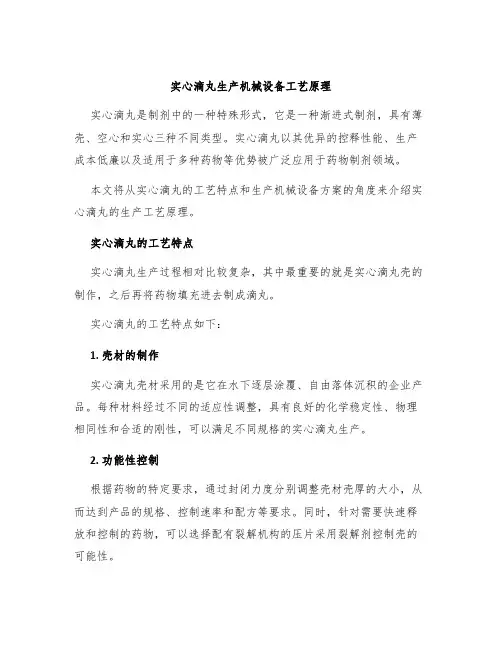 实心滴丸生产机械设备工艺原理

实心滴丸是制剂中的一种特殊形式，它是一种渐进式制剂，具有薄壳、空心和实心三种不同类型。实心滴丸以其优异的控释性能、生产成本低廉以及适用于多种药物等优势被广泛应用于药物制剂领域。

本文将从实心滴丸的工艺特点和生产机械设备方案的角度来介绍实心滴丸的生产工艺原理。

实心滴丸的工艺特点

实心滴丸生产过程相对比较复杂，其中最重要的就是实心滴丸壳的制作，之后再将药物填充进去制成滴丸。

实心滴丸的工艺特点如下：

1. 壳材的制作

实心滴丸壳材采用的是它在水下逐层涂覆、自由落体沉积的企业产品。每种材料经过不同的适应性调整，具有良好的化学稳定性、物理相同性和合适的刚性，可以满足不同规格的实心滴丸生产。

2. 功能性控制

根据药物的特定要求，通过封闭力度分别调整壳材壳厚的大小，从而达到产品的规格、控制速率和配方等要求。同时，针对需要快速释放和控制的药物，可以选择配有裂解机构的压片采用裂解剂控制壳的可能性。